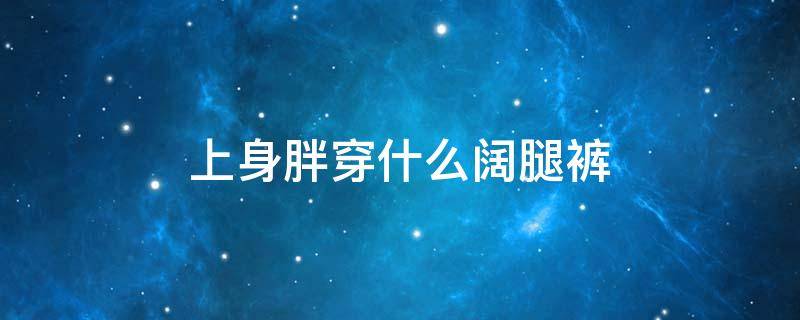 上身胖穿什么阔腿裤